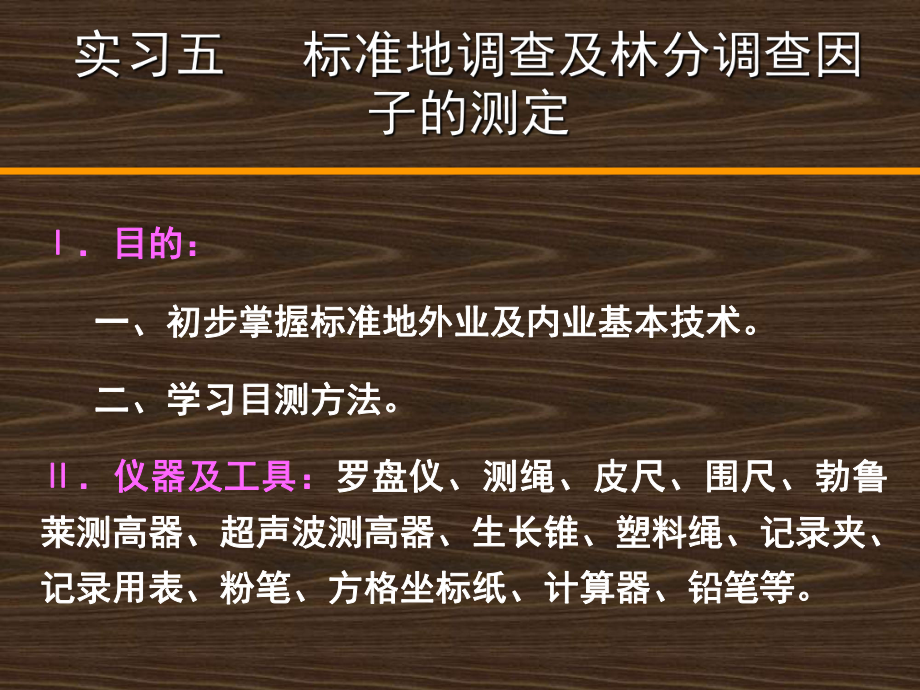 实习五　标准地调查及林分调查因子的测定

Ⅰ．目的：

一、初步掌握标准地外业及内业基本技术。

二、学习目测方法。

Ⅱ．仪器及工具：罗盘仪、测绳、皮尺、围尺、勃鲁莱测高器、超声波测高器、生长锥、塑料绳、记录夹、记录用表、粉笔、方格坐标纸、计算器、铅笔等。